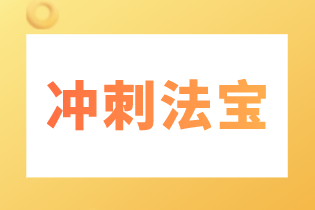 冲刺法宝